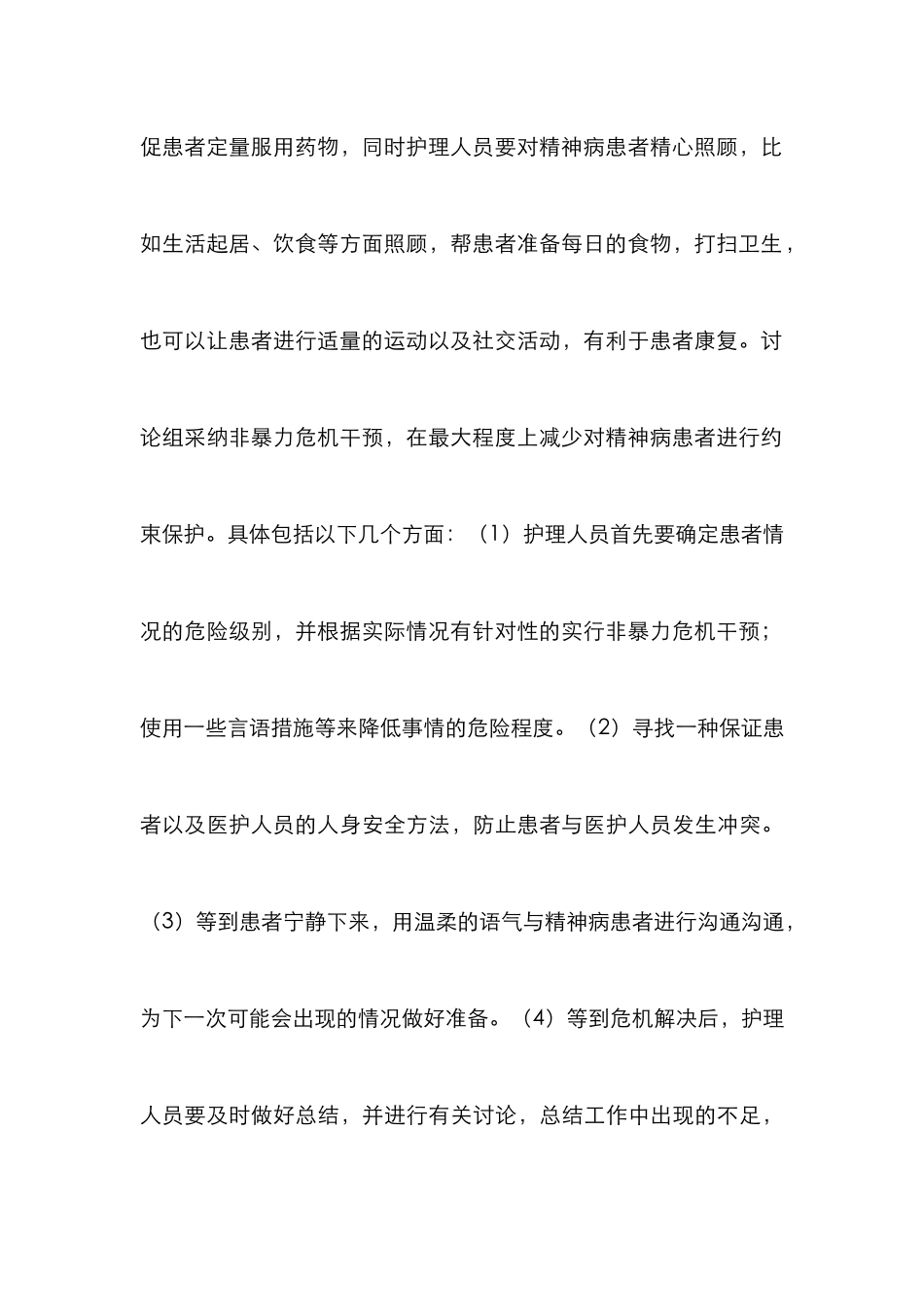 促患者定量服用药物，同时护理人员要对精神病患者精心照顾，比如生活起居、饮食等方面照顾，帮患者准备每日的食物，打扫卫生，也可以让患者进行适量的运动以及社交活动，有利于患者康复。讨论组采纳非暴力危机干预，在最大程度上减少对精神病患者进行约束保护。具体包括以下几个方面：（1）护理人员首先要确定患者情况的危险级别，并根据实际情况有针对性的实行非暴力危机干预；使用一些言语措施等来降低事情的危险程度。（2）寻找一种保证患者以及医护人员的人身安全方法，防止患者与医护人员发生冲突。（3）等到患者宁静下来，用温柔的语气与精神病患者进行沟通沟通，为下一次可能会出现的情况做好准备。（4）等到危机解决后，护理人员要及时做好总结，并进行有关讨论，总结工作中出现的不足，